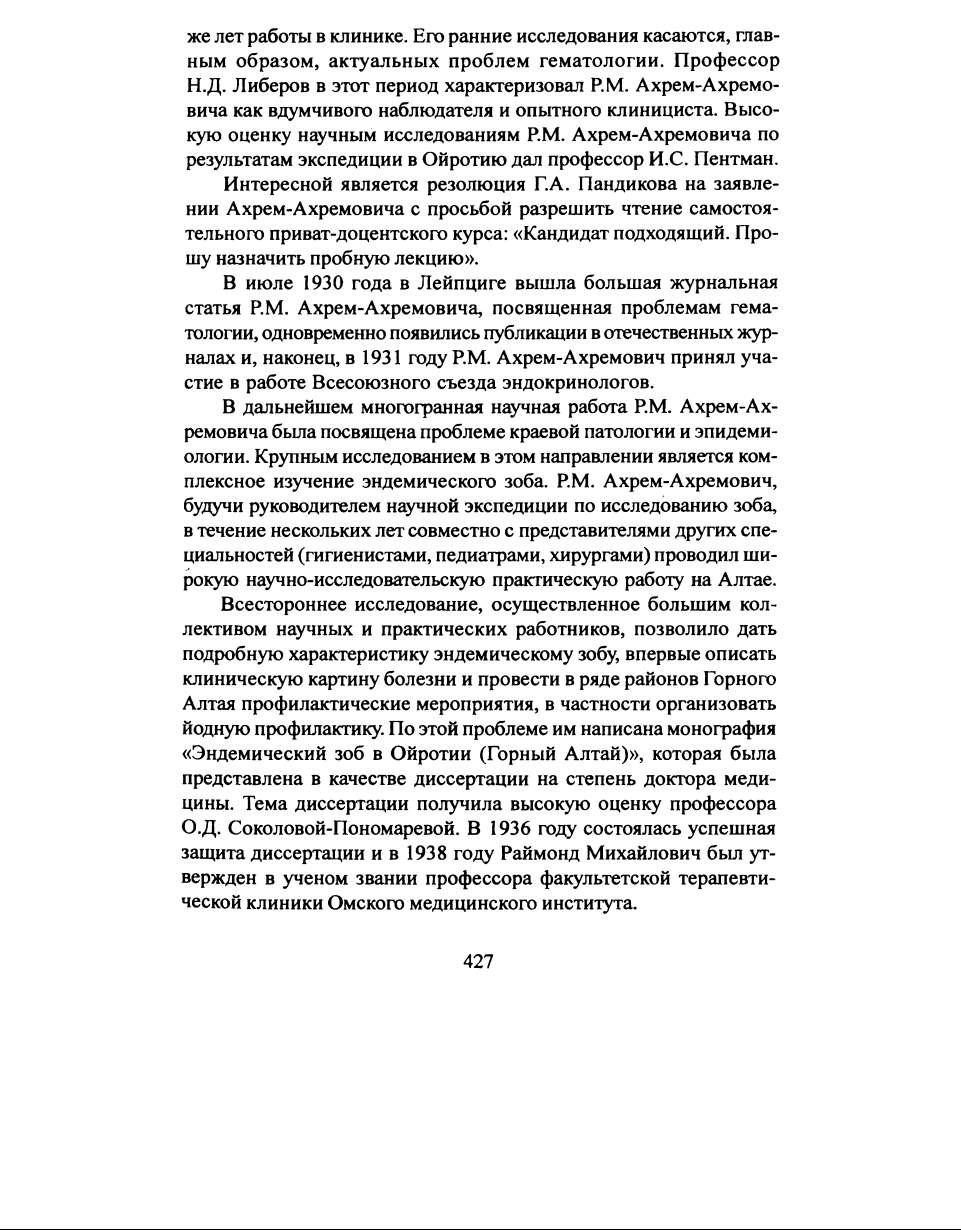 же лет работы в клинике. Его ранние исследования касаются, главным образом, актуальных проблем гематологии. Профессор Н.Д. Либеров в этот период характеризовал Р.М. Ахрем-Ахремовича как вдумчивого наблюдателя и опытного клинициста. Высокую оценку научным исследованиям Р.М. Ахрем-Ахремовича по результатам экспедиции в Ойротию дал профессор И.С. Пентман.

Интересной является резолюция Г.А. Пандикова на заявлении Ахрем-Ахремовича с просьбой разрешить чтение самостоятельного приват-доцентского курса: «Кандидат подходящий. Прошу назначить пробную лекцию».

В июле 1930 года в Лейпциге вышла большая журнальная статья Р.М. Ахрем-Ахремовича, посвященная проблемам гематологии, одновременно появились публикации в отечественных журналах и, наконец, в 1931 году Р.М. Ахрем-Ахремович принял участие в работе Всесоюзного съезда эндокринологов.

В дальнейшем многогранная научная работа Р.М. Ахрем-Ахремовича была посвящена проблеме краевой патологии и эпидемиологии. Крупным исследованием в этом направлении является комплексное изучение эндемического зоба. Р.М. Ахрем-Ахремович, будучи руководителем научной экспедиции по исследованию зоба, в течение нескольких лет совместно с представителями других специальностей (гигиенистами, педиатрами, хирургами) проводил широкую научно-исследовательскую практическую работу на Алтае.

Всестороннее исследование, осуществленное большим коллективом научных и практических работников, позволило дать подробную характеристику эндемическому зобу, впервые описать клиническую картину болезни и провести в ряде районов Горного Алтая профилактические мероприятия, в частности организовать йодную профилактику. По этой проблеме им написана монография «Эндемический зоб в Ойротии (Горный Алтай)», которая была представлена в качестве диссертации на степень доктора медицины. Тема диссертации получила высокую оценку профессора О.Д. Соколовой-Пономаревой. В 1936 году состоялась успешная защита диссертации и в 1938 году Раймонд Михайлович был утвержден в ученом звании профессора факультетской терапевтической клиники Омского медицинского института.

427